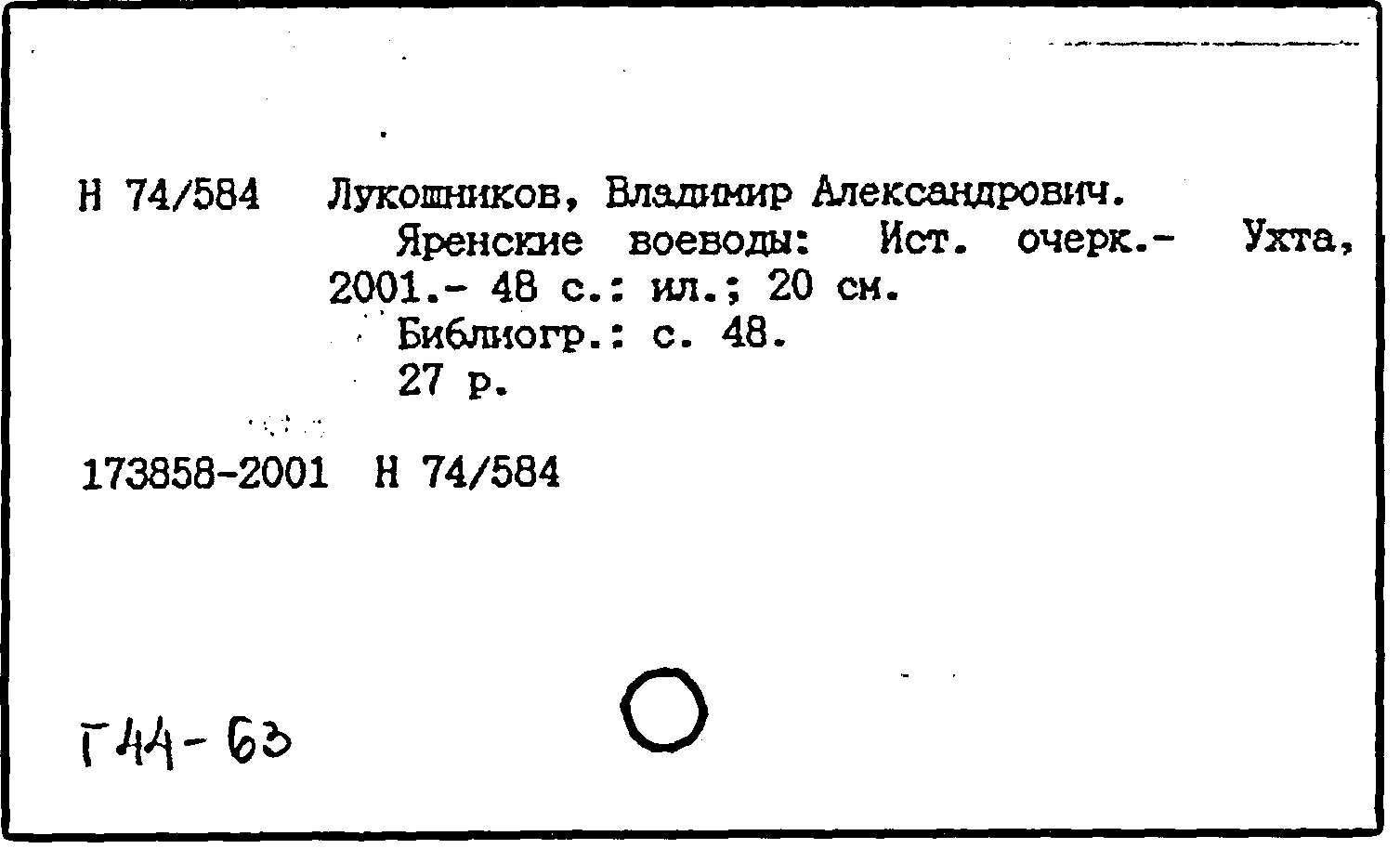 Н 74/584 Лукошников, Владимир Александрович.
Яренские воеводы: Ист. очерк.- Ухта, 2001.- 48 с.: ил.; 20 см.
Библиогр.: с. 48.
27 р.

173858-2001 Н 74/584

Г44-63